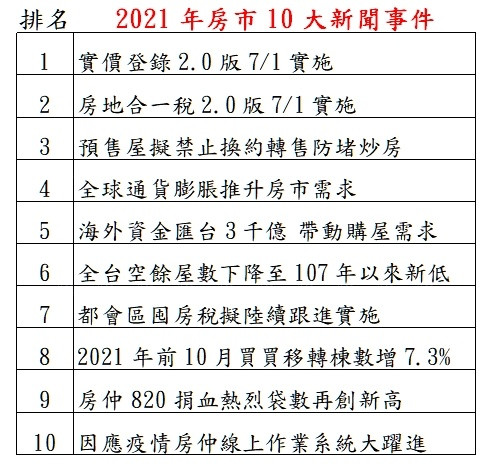 | 排名 | 2021年房市10大新聞事件 |
|---|---|
| 1 | 實價登錄2.0版7/1實施 |
| 2 | 房地合一稅2.0版7/1實施 |
| 3 | 預售屋擬禁止換約轉售防堵炒房 |
| 4 | 全球通貨膨脹推升房市需求 |
| 5 | 海外資金匯台3千億 帶動購屋需求 |
| 6 | 全台空餘屋數下降至107年以來新低 |
| 7 | 都會區囤房稅擬陸續跟進實施 |
| 8 | 2021年前10月買買移轉棟數增7.3% |
| 9 | 房仲820捐血熱烈袋數再創新高 |
| 10 | 因應疫情房仲線上作業系統大躍進 |